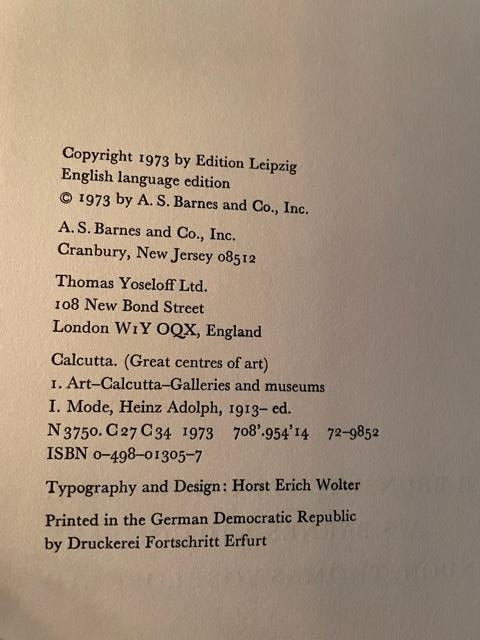 Copyright 1973 by Edition Leipzig
English language edition
© 1973 by A. S. Barnes and Co., Inc.

A. S. Barnes and Co., Inc.
Cranbury, New Jersey 08512

Thomas Yoseloff Ltd.
108 New Bond Street
London W1Y OQX, England

Calcutta. (Great centres of art)
1. Art–Calcutta–Galleries and museums
I. Mode, Heinz Adolph, 1913– ed.
N 3750. C 27 C 34 1973 708'.954'14 72–9852
ISBN 0–498–01305–7

Typography and Design: Horst Erich Wolter

Printed in the German Democratic Republic
by Druckerei Fortschritt Erfurt